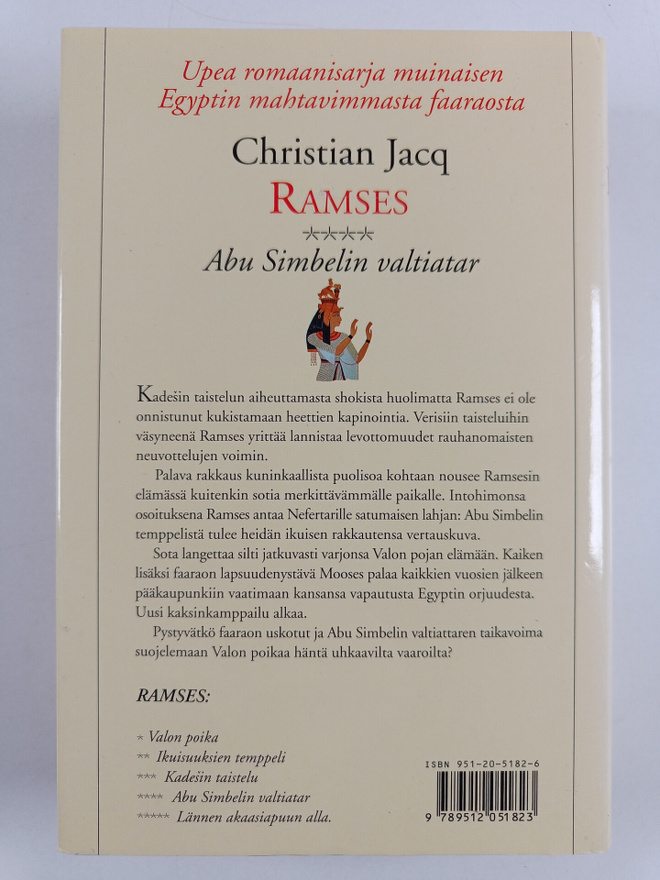 Upea romaanisarja muinaisen Egyptin mahtavimmasta faaraosta

Christian Jacq
RAMSES
****
Abu Simbelin valtiatar

Kadešin taistelun aiheuttamasta shokista huolimatta Ramses ei ole onnistunut kukistamaan heettien kapinointia. Verisiin taisteluihin väsyneenä Ramses yrittää lannistaa levottomuudet rauhanomaisten neuvottelujen voimin.

Palava rakkaus kuninkaallista puolisoa kohtaan nousee Ramsesin elämässä kuitenkin sotia merkittävämmälle paikalle. Intohimonsa osoituksena Ramses antaa Nefertarille satumaisen lahjan: Abu Simbelin temppelistä tulee heidän ikuisen rakkautensa vertauskuva.

Sota langettaa silti jatkuvasti varjonsa Valon pojan elämään. Kaiken lisäksi faaraon lapsuudenystävä Mooses palaa kaikkien vuosien jälkeen pääkaupunkiin vaatimaan kansansa vapautusta Egyptin orjuudesta. Uusi kaksinkamppailu alkaa.

Pystyvätkö faaraon uskotut ja Abu Simbelin valtiattaren taikavoima suojelemaan Valon poikaa häntä uhkaavilta vaaroilta?

RAMSES:

* Valon poika
** Ikuisuuksien temppeli
*** Kadešin taistelu
**** Abu Simbelin valtiatar
***** Lännen akaasiapuun alla.

ISBN 951-20-5182-6
9 789512 051823